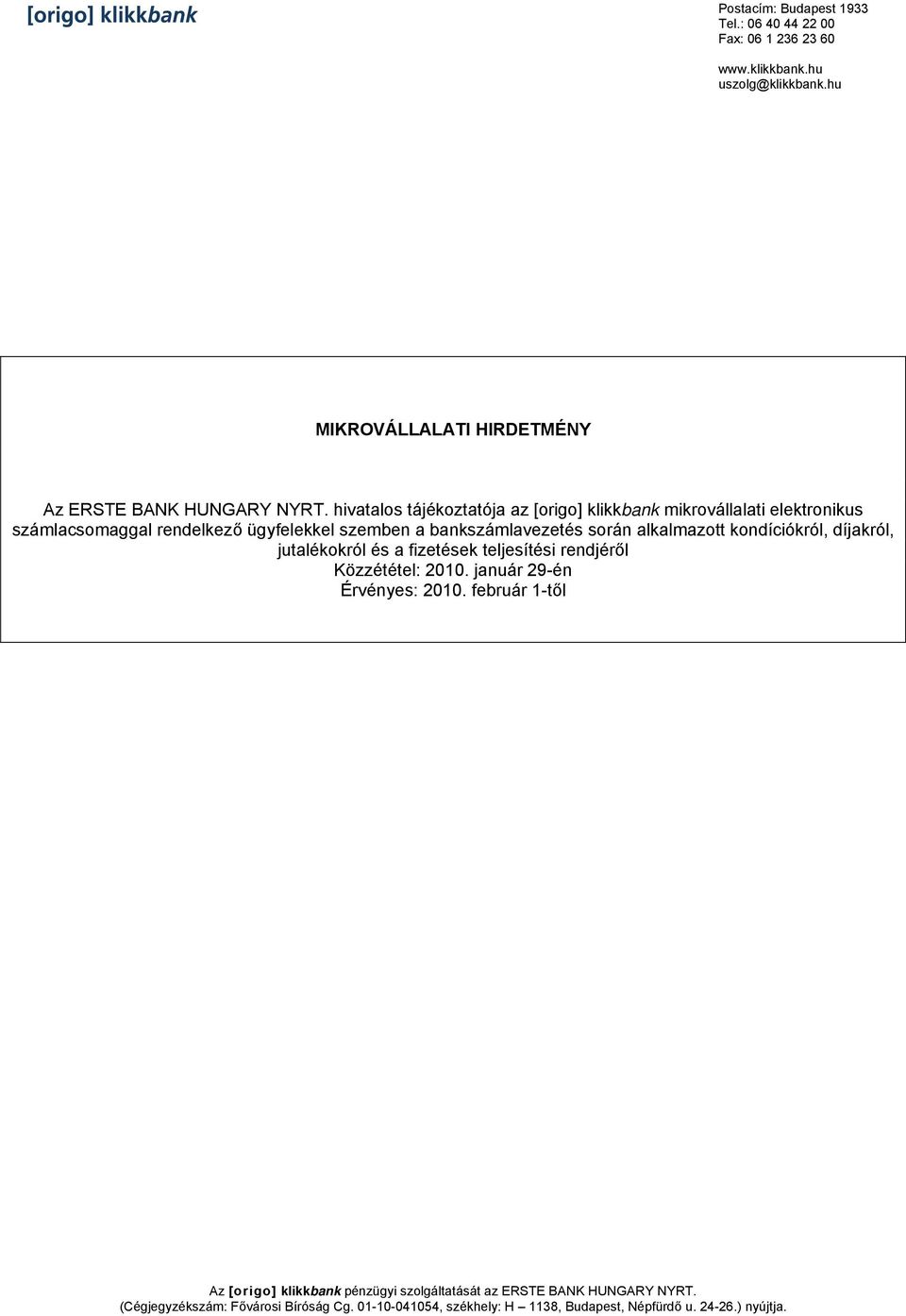 [origo] klikkbank

Postacím: Budapest 1933
Tel.: 06 40 44 22 00
Fax: 06 1 236 23 60

www.klikkbank.hu
uszolg@klikkbank.hu

MIKROVÁLLALATI HIRDETMÉNY

Az ERSTE BANK HUNGARY NYRT. hivatalos tájékoztatója az [origo] klikkbank mikrovállalati elektronikus számlacsomaggal rendelkező ügyfelekkel szemben a bankszámlavezetés során alkalmazott kondíciókról, díjakról, jutalékokról és a fizetések teljesítési rendjéről
Közzététel: 2010. január 29-én
Érvényes: 2010. február 1-től

Az [origo] klikkbank pénzügyi szolgáltatását az ERSTE BANK HUNGARY NYRT.
(Cégjegyzékszám: Fővárosi Bíróság Cg. 01-10-041054, székhely: H – 1138, Budapest, Népfürdő u. 24-26.) nyújtja.